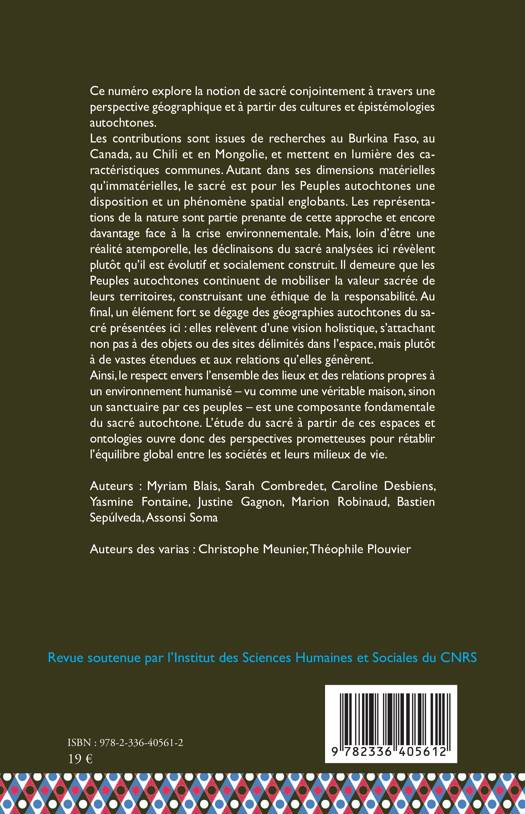 Ce numéro explore la notion de sacré conjointement à travers une perspective géographique et à partir des cultures et épistémologies autochtones.
Les contributions sont issues de recherches au Burkina Faso, au Canada, au Chili et en Mongolie, et mettent en lumière des caractéristiques communes. Autant dans ses dimensions matérielles qu'immatérielles, le sacré est pour les Peuples autochtones une disposition et un phénomène spatial englobants. Les représentations de la nature sont partie prenante de cette approche et encore davantage face à la crise environnementale. Mais, loin d'être une réalité atemporelle, les déclinaisons du sacré analysées ici révèlent plutôt qu'il est évolutif et socialement construit. Il demeure que les Peuples autochtones continuent de mobiliser la valeur sacrée de leurs territoires, construisant une éthique de la responsabilité. Au final, un élément fort se dégage des géographies autochtones du sacré présentées ici : elles relèvent d'une vision holistique, s'attachant non pas à des objets ou des sites délimités dans l'espace, mais plutôt à de vastes étendues et aux relations qu'elles génèrent.
Ainsi, le respect envers l'ensemble des lieux et des relations propres à un environnement humanisé – vu comme une véritable maison, sinon un sanctuaire par ces peuples – est une composante fondamentale du sacré autochtone. L'étude du sacré à partir de ces espaces et ontologies ouvre donc des perspectives prometteuses pour rétablir l'équilibre global entre les sociétés et leurs milieux de vie.

Auteurs : Myriam Blais, Sarah Combredet, Caroline Desbiens, Yasmine Fontaine, Justine Gagnon, Marion Robinaud, Bastien Sepúlveda, Assonsi Soma

Auteurs des varias : Christophe Meunier, Théophile Plouvier

Revue soutenue par l'Institut des Sciences Humaines et Sociales du CNRS

ISBN : 978-2-336-40561-2
19 €

9 782336 405612